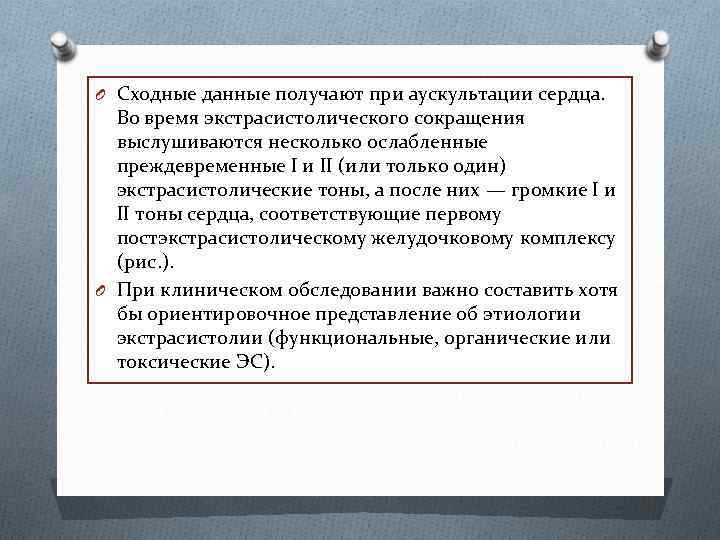 Сходные данные получают при аускультации сердца. Во время экстрасистолического сокращения выслушиваются несколько ослабленные преждевременные I и II (или только один) экстрасистолические тоны, а после них — громкие I и II тоны сердца, соответствующие первому постэкстрасистолическому желудочковому комплексу (рис.).

При клиническом обследовании важно составить хотя бы ориентировочное представление об этиологии экстрасистолии (функциональные, органические или токсические ЭС).